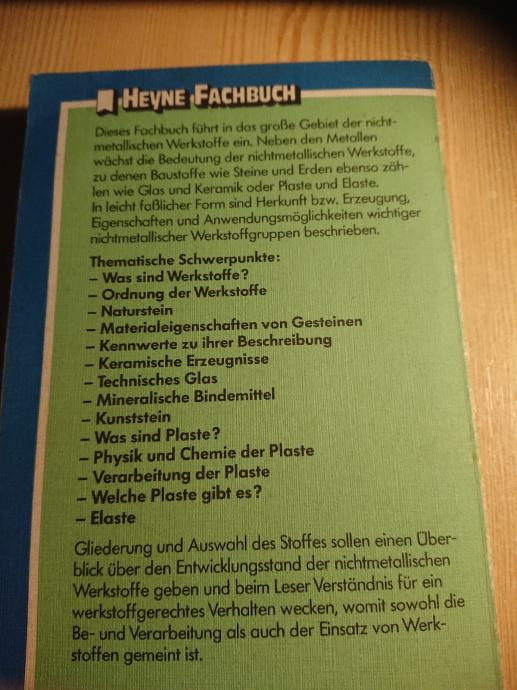 HEYNE FACHBUCH

Dieses Fachbuch führt in das große Gebiet der nichtmetallischen Werkstoffe ein. Neben den Metallen wächst die Bedeutung der nichtmetallischen Werkstoffe, zu denen Baustoffe wie Steine und Erden ebenso zählen wie Glas und Keramik oder Plaste und Elaste. In leicht faßlicher Form sind Herkunft bzw. Erzeugung, Eigenschaften und Anwendungsmöglichkeiten wichtiger nichtmetallischer Werkstoffgruppen beschrieben.

Thematische Schwerpunkte:
- Was sind Werkstoffe?
- Ordnung der Werkstoffe
- Naturstein
- Materialeigenschaften von Gesteinen
- Kennwerte zu ihrer Beschreibung
- Keramische Erzeugnisse
- Technisches Glas
- Mineralische Bindemittel
- Kunststein
- Was sind Plaste?
- Physik und Chemie der Plaste
- Verarbeitung der Plaste
- Welche Plaste gibt es?
- Elaste

Gliederung und Auswahl des Stoffes sollen einen Überblick über den Entwicklungsstand der nichtmetallischen Werkstoffe geben und beim Leser Verständnis für ein werkstoffgerechtes Verhalten wecken, womit sowohl die Be- und Verarbeitung als auch der Einsatz von Werkstoffen gemeint ist.